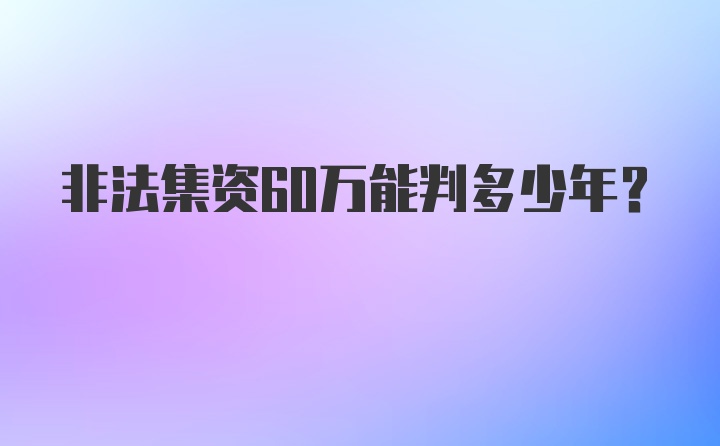 非法集资60万能判多少年？